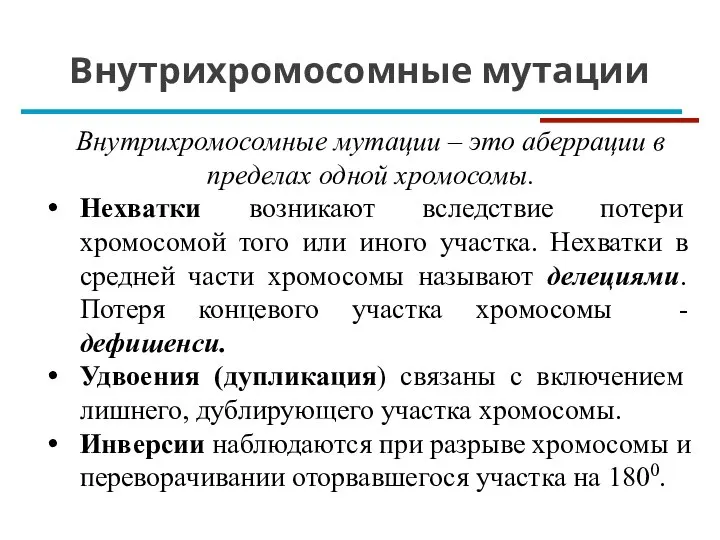 Внутрихромосомные мутации

Внутрихромосомные мутации – это аберрации в пределах одной хромосомы.

• Нехватки возникают вследствие потери хромосомой того или иного участка. Нехватки в средней части хромосомы называют делециями. Потеря концевого участка хромосомы - дефишенси.
• Удвоения (дупликация) связаны с включением лишнего, дублирующего участка хромосомы.
• Инверсии наблюдаются при разрыве хромосомы и переворачивании оторвавшегося участка на $180^0$.